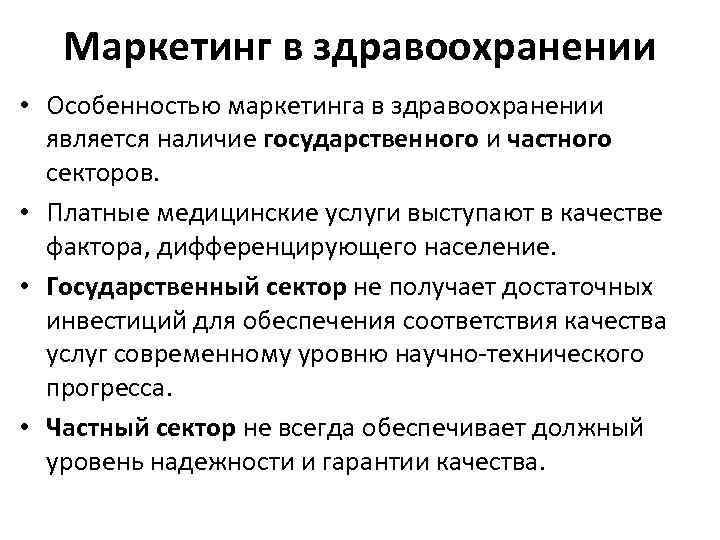 Маркетинг в здравоохранении

• Особенностью маркетинга в здравоохранении является наличие государственного и частного секторов.

• Платные медицинские услуги выступают в качестве фактора, дифференцирующего население.

• Государственный сектор не получает достаточных инвестиций для обеспечения соответствия качества услуг современному уровню научно-технического прогресса.

• Частный сектор не всегда обеспечивает должный уровень надежности и гарантии качества.